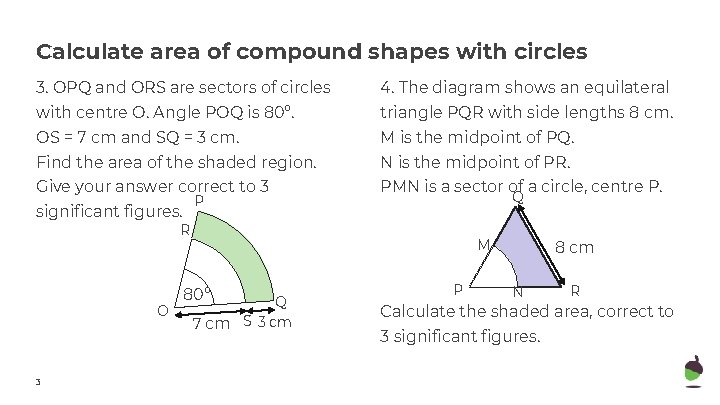 Calculate area of compound shapes with circles

3. OPQ and ORS are sectors of circles with centre O. Angle POQ is 80°.
OS = 7 cm and SQ = 3 cm.
Find the area of the shaded region.
Give your answer correct to 3 significant figures.

P
R
80°
O
Q
7 cm
S
3 cm

4. The diagram shows an equilateral triangle PQR with side lengths 8 cm.
M is the midpoint of PQ.
N is the midpoint of PR.
PMN is a sector of a circle, centre P.

Q
M
8 cm
P
N
R

Calculate the shaded area, correct to 3 significant figures.

3